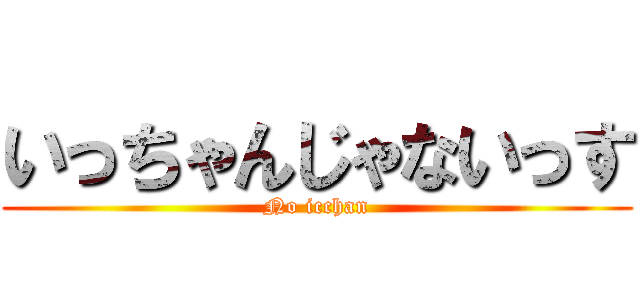 いっちゃんじゃないっす
No icchan